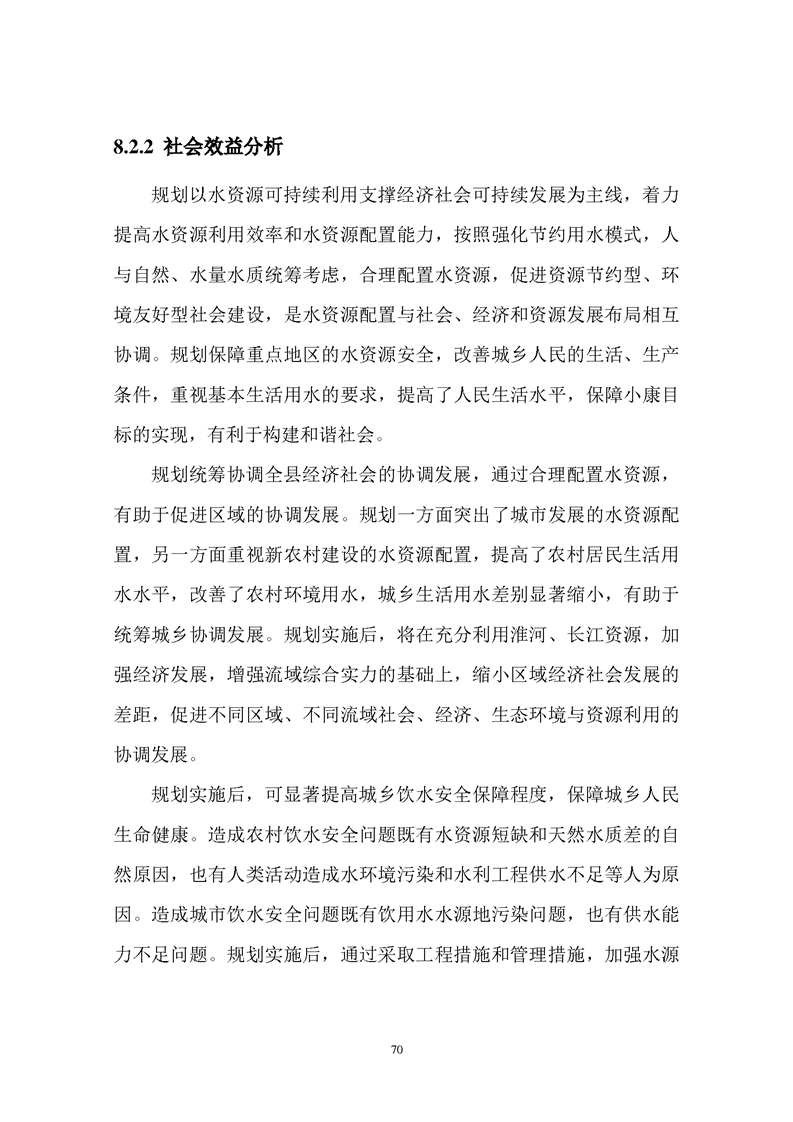 8.2.2 社会效益分析

规划以水资源可持续利用支撑经济社会可持续发展为主线，着力提高水资源利用效率和水资源配置能力，按照强化节约用水模式，人与自然、水量水质统筹考虑，合理配置水资源，促进资源节约型、环境友好型社会建设，是水资源配置与社会、经济和资源发展布局相互协调。规划保障重点地区的水资源安全，改善城乡人民的生活、生产条件，重视基本生活用水的要求，提高了人民生活水平，保障小康目标的实现，有利于构建和谐社会。

规划统筹协调全县经济社会的协调发展，通过合理配置水资源，有助于促进区域的协调发展。规划一方面突出了城市发展的水资源配置，另一方面重视新农村建设的水资源配置，提高了农村居民生活用水水平，改善了农村环境用水，城乡生活用水差别显著缩小，有助于统筹城乡协调发展。规划实施后，将在充分利用淮河、长江资源，加强经济发展，增强流域综合实力的基础上，缩小区域经济社会发展的差距，促进不同区域、不同流域社会、经济、生态环境与资源利用的协调发展。

规划实施后，可显著提高城乡饮水安全保障程度，保障城乡人民生命健康。造成农村饮水安全问题既有水资源短缺和天然水质差的自然原因，也有人类活动造成水环境污染和水利工程供水不足等人为原因。造成城市饮水安全问题既有饮用水水源地污染问题，也有供水能力不足问题。规划实施后，通过采取工程措施和管理措施，加强水源

70